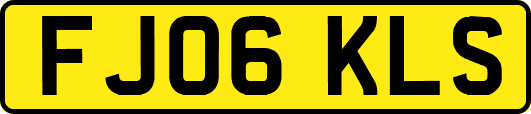 FJ06 KLS